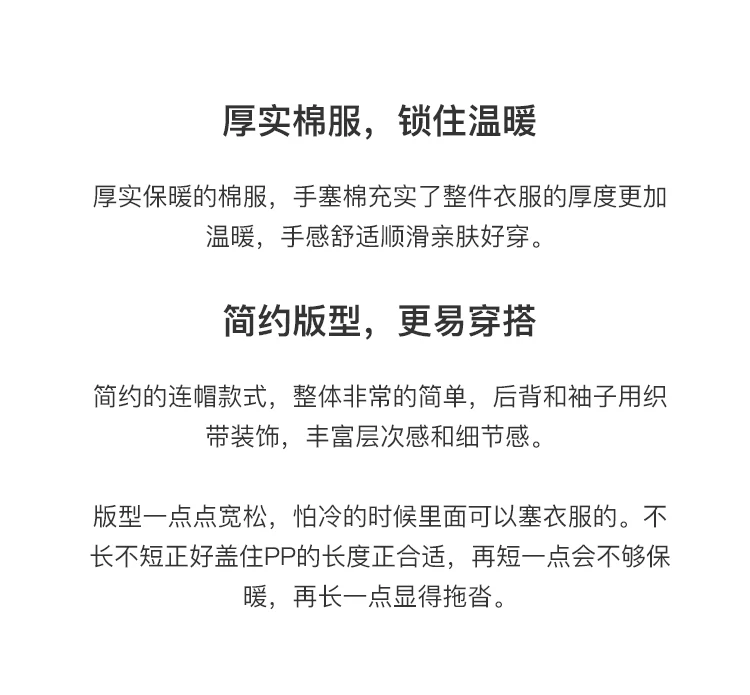 厚实棉服，锁住温暖

厚实保暖的棉服，手塞棉充实了整件衣服的厚度更加温暖，手感舒适顺滑亲肤好穿。

简约版型，更易穿搭

简约的连帽款式，整体非常的简单，后背和袖子用织带装饰，丰富层次感和细节感。

版型一点点宽松，怕冷的时候里面可以塞衣服的。不长不短正好盖住PP的长度正合适，再短一点会不够保暖，再长一点显得拖沓。